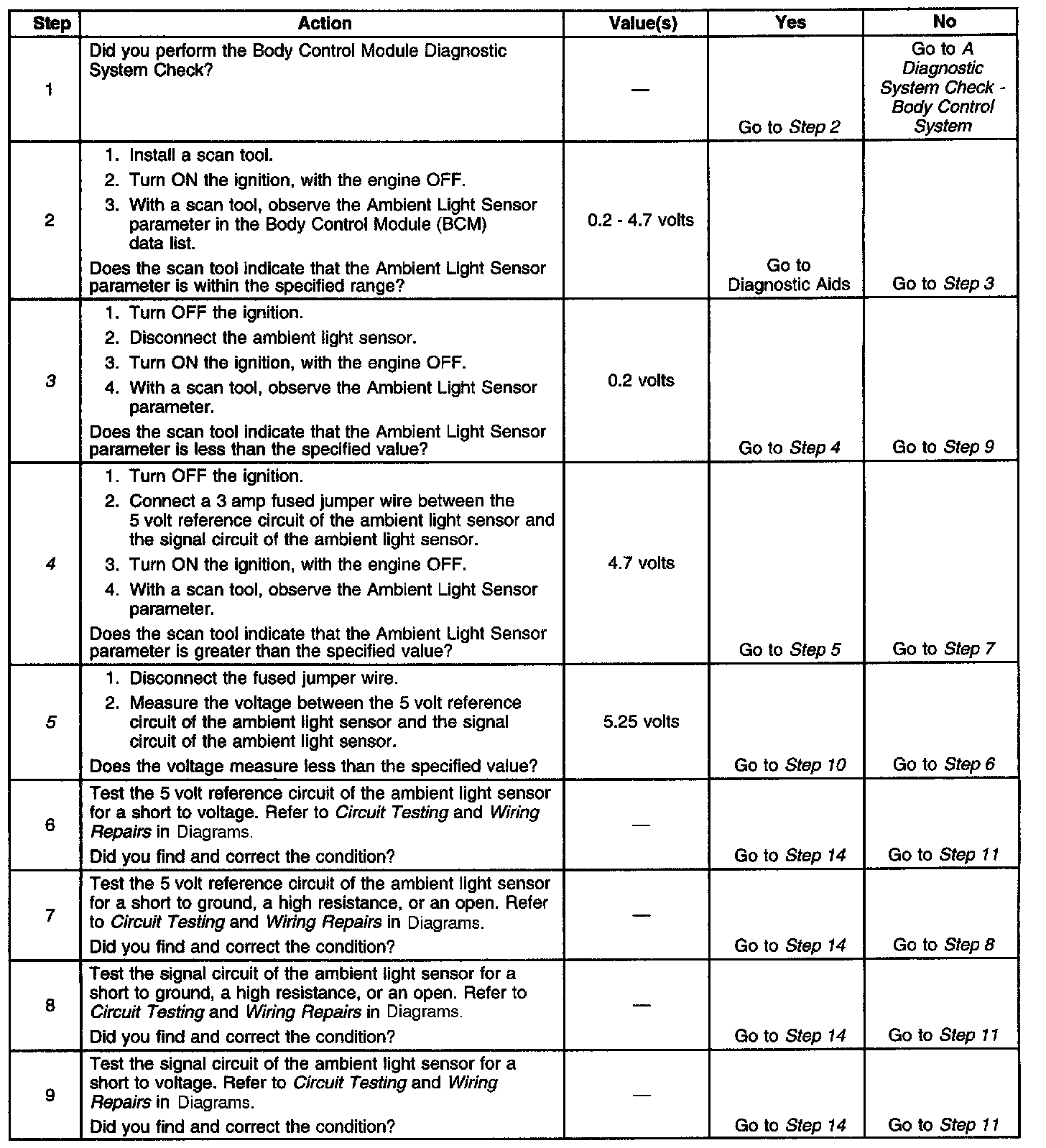 | Step | Action | Value(s) | Yes | No |
|---|---|---|---|---|
| 1 | Did you perform the Body Control Module Diagnostic System Check? | — | Go to Step 2 | Go to A Diagnostic System Check - Body Control System |
| 2 | 1. Install a scan tool. 2. Turn ON the ignition, with the engine OFF. 3. With a scan tool, observe the Ambient Light Sensor parameter in the Body Control Module (BCM) data list. Does the scan tool indicate that the Ambient Light Sensor parameter is within the specified range? | 0.2 - 4.7 volts | Go to Diagnostic Aids | Go to Step 3 |
| 3 | 1. Turn OFF the ignition. 2. Disconnect the ambient light sensor. 3. Turn ON the ignition, with the engine OFF. 4. With a scan tool, observe the Ambient Light Sensor parameter. Does the scan tool indicate that the Ambient Light Sensor parameter is less than the specified value? | 0.2 volts | Go to Step 4 | Go to Step 9 |
| 4 | 1. Turn OFF the ignition. 2. Connect a 3 amp fused jumper wire between the 5 volt reference circuit of the ambient light sensor and the signal circuit of the ambient light sensor. 3. Turn ON the ignition, with the engine OFF. 4. With a scan tool, observe the Ambient Light Sensor parameter. Does the scan tool indicate that the Ambient Light Sensor parameter is greater than the specified value? | 4.7 volts | Go to Step 5 | Go to Step 7 |
| 5 | 1. Disconnect the fused jumper wire. 2. Measure the voltage between the 5 volt reference circuit of the ambient light sensor and the signal circuit of the ambient light sensor. Does the voltage measure less than the specified value? | 5.25 volts | Go to Step 10 | Go to Step 6 |
| 6 | Test the 5 volt reference circuit of the ambient light sensor for a short to voltage. Refer to Circuit Testing and Wiring Repairs in Diagrams. Did you find and correct the condition? | — | Go to Step 14 | Go to Step 11 |
| 7 | Test the 5 volt reference circuit of the ambient light sensor for a short to ground, a high resistance, or an open. Refer to Circuit Testing and Wiring Repairs in Diagrams. Did you find and correct the condition? | — | Go to Step 14 | Go to Step 8 |
| 8 | Test the signal circuit of the ambient light sensor for a short to ground, a high resistance, or an open. Refer to Circuit Testing and Wiring Repairs in Diagrams. Did you find and correct the condition? | — | Go to Step 14 | Go to Step 11 |
| 9 | Test the signal circuit of the ambient light sensor for a short to voltage. Refer to Circuit Testing and Wiring Repairs in Diagrams. Did you find and correct the condition? | — | Go to Step 14 | Go to Step 11 |